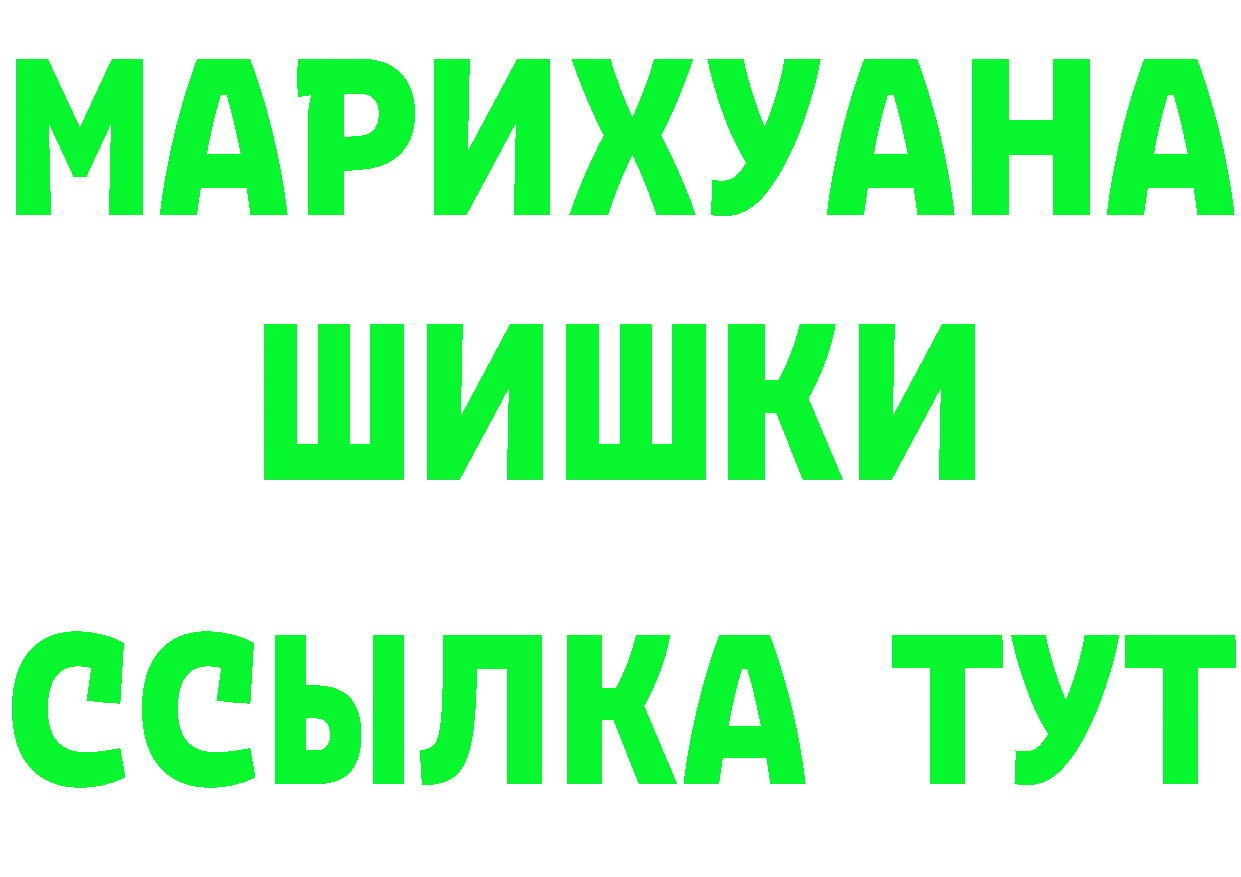 МАРИХУАНА
ШИШКИ
ССЫЛКА ТУТ